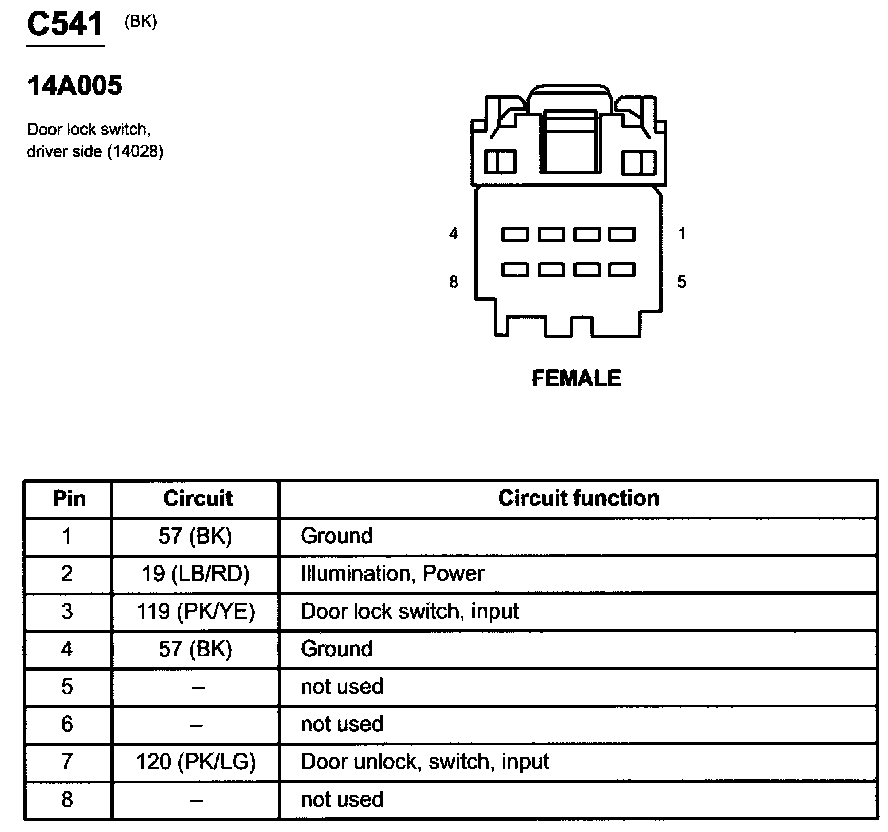 C541 (BK)

14A005

Door lock switch, driver side (14028)

4 1
8 5

FEMALE

| Pin | Circuit | Circuit function |
|---|---|---|
| 1 | 57 (BK) | Ground |
| 2 | 19 (LB/RD) | Illumination, Power |
| 3 | 119 (PK/YE) | Door lock switch, input |
| 4 | 57 (BK) | Ground |
| 5 | – | not used |
| 6 | – | not used |
| 7 | 120 (PK/LG) | Door unlock, switch, input |
| 8 | – | not used |